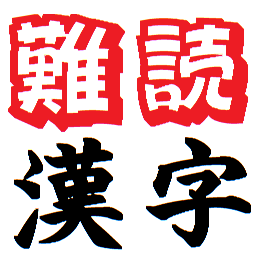 難読
漢字